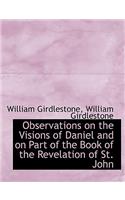 William Girdlestone, William Girdlestone

Observations on the Visions of Daniel and on Part of the Book of the Revelation of St. John